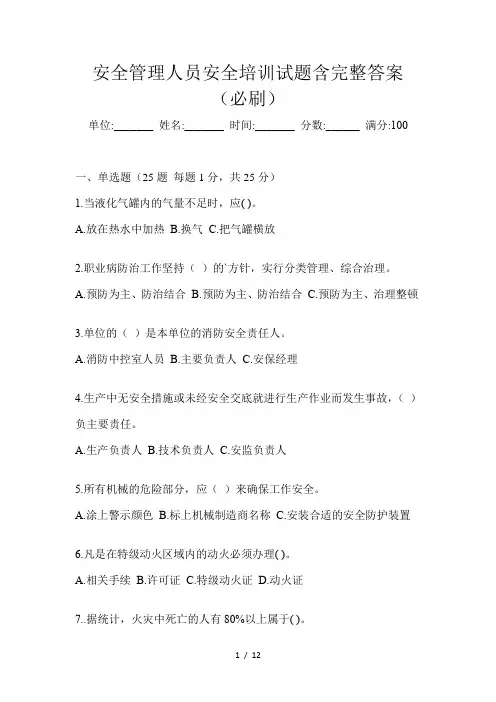 安全管理人员安全培训试题含完整答案（必刷）

单位:_______ 姓名:_______ 时间:_______ 分数:______ 满分:100

一、单选题（25 题 每题 1 分，共 25 分）

1.当液化气罐内的气量不足时，应( )。

A.放在热水中加热 B.换气 C.把气罐横放

2.职业病防治工作坚持（ ）的`方针，实行分类管理、综合治理。

A.预防为主、防治结合 B.预防为主、防治结合 C.预防为主、治理整顿

3.单位的（ ）是本单位的消防安全责任人。

A.消防中控室人员 B.主要负责人 C.安保经理

4.生产中无安全措施或未经安全交底就进行生产作业而发生事故，（ ）负主要责任。

A.生产负责人 B.技术负责人 C.安监负责人

5.所有机械的危险部分，应（ ）来确保工作安全。

A.涂上警示颜色 B.标上机械制造商名称 C.安装合适的安全防护装置

6.凡是在特级动火区域内的动火必须办理( )。

A.相关手续 B.许可证 C.特级动火证 D.动火证

7..据统计，火灾中死亡的人有 80%以上属于( )。

1 / 12